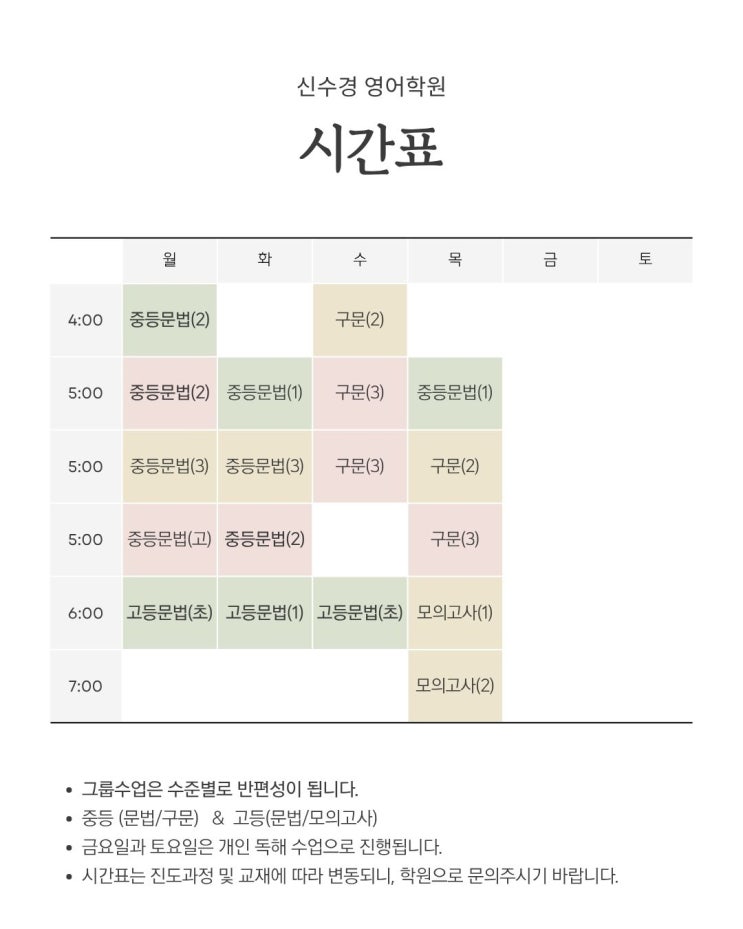 신수경 영어학원

시간표

|  | 월 | 화 | 수 | 목 | 금 | 토 |
|---|---|---|---|---|---|---|
| 4:00 | 중등문법(2) |  | 구문(2) |  |  |  |
| 5:00 | 중등문법(2) | 중등문법(1) | 구문(3) | 중등문법(1) |  |  |
| 5:00 | 중등문법(3) | 중등문법(3) | 구문(3) | 구문(2) |  |  |
| 5:00 | 중등문법(고) | 중등문법(2) |  | 구문(3) |  |  |
| 6:00 | 고등문법(초) | 고등문법(1) | 고등문법(초) | 모의고사(1) |  |  |
| 7:00 |  |  |  | 모의고사(2) |  |  |

• 그룹수업은 수준별로 반편성이 됩니다.
• 중등 (문법/구문) & 고등(문법/모의고사)
• 금요일과 토요일은 개인 독해 수업으로 진행됩니다.
• 시간표는 진도과정 및 교재에 따라 변동되니, 학원으로 문의주시기 바랍니다.